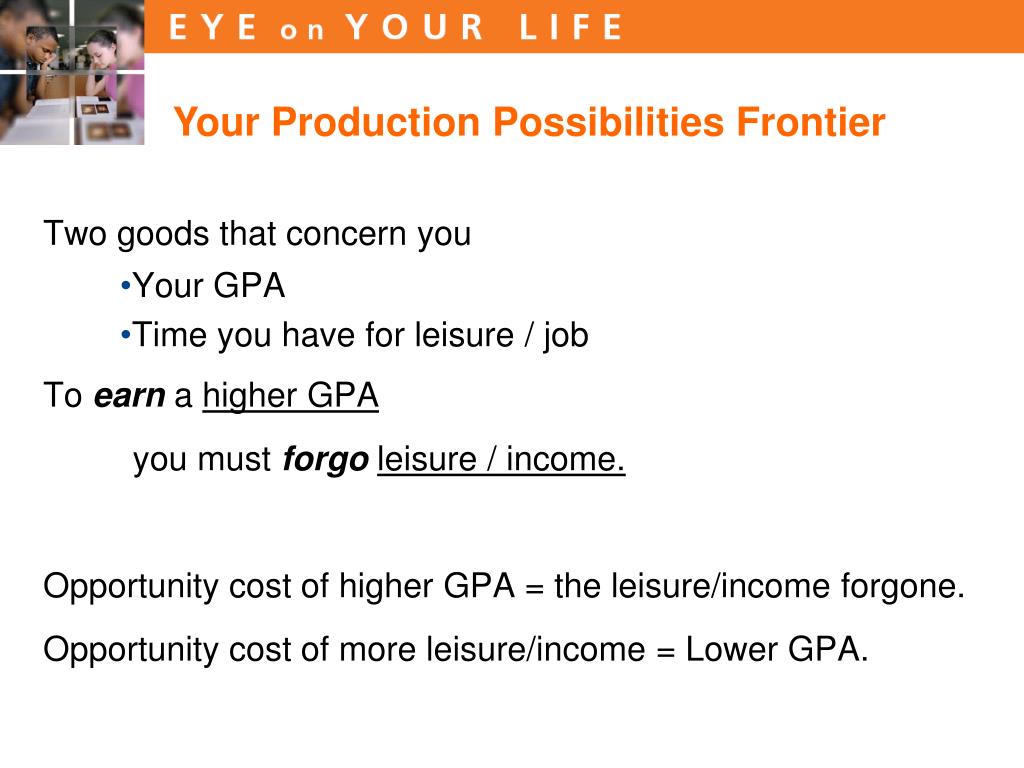 EYE on YOUR LIFE

Your Production Possibilities Frontier

Two goods that concern you

•Your GPA

•Time you have for leisure / job

To earn a higher GPA

you must forgo leisure / income.

Opportunity cost of higher GPA = the leisure/income forgone.

Opportunity cost of more leisure/income = Lower GPA.